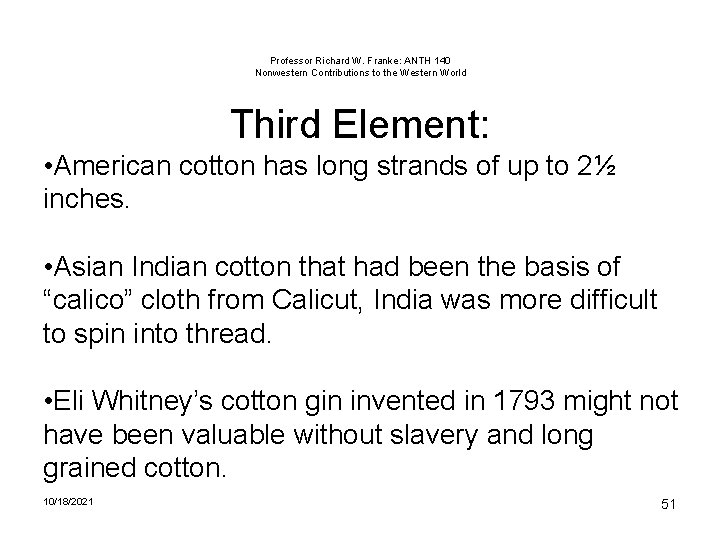 Professor Richard W. Franke: ANTH 140
Nonwestern Contributions to the Western World

Third Element:

• American cotton has long strands of up to 2½ inches.

• Asian Indian cotton that had been the basis of "calico" cloth from Calicut, India was more difficult to spin into thread.

• Eli Whitney's cotton gin invented in 1793 might not have been valuable without slavery and long grained cotton.

10/18/2021

51